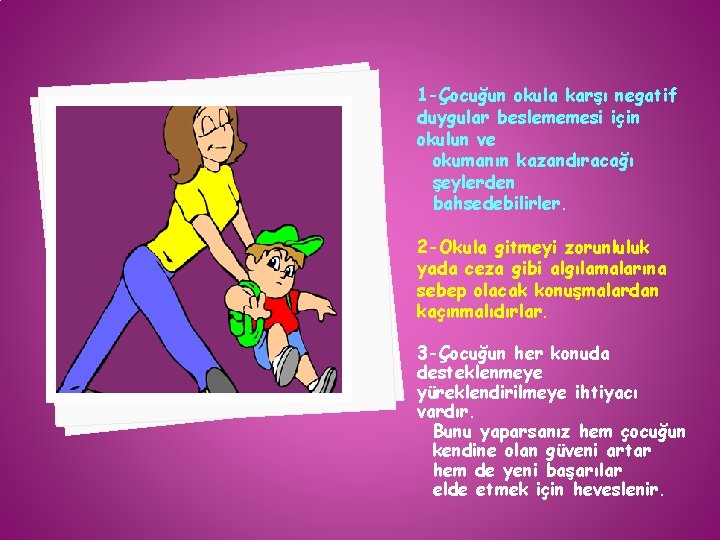 1-Çocuğun okula karşı negatif duygular beslememesi için okulun ve
okumanın kazandıracağı şeylerden bahsedebilirler.

2-Okula gitmeyi zorunluluk yada ceza gibi algılamalarına sebep olacak konuşmalardan kaçınmalıdırlar.

3-Çocuğun her konuda desteklenmeye yüreklendirilmeye ihtiyacı vardır.
Bunu yaparsanız hem çocuğun kendine olan güveni artar hem de yeni başarılar elde etmek için heveslenir.